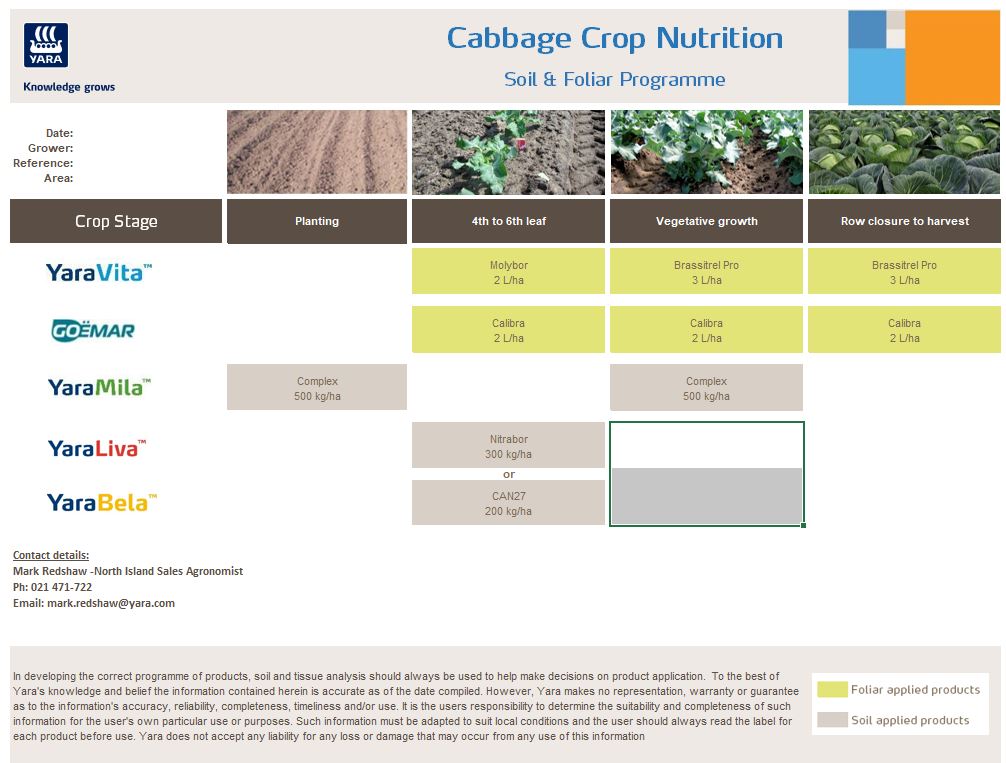 YARA

Knowledge grows

Cabbage Crop Nutrition

Soil & Foliar Programme

Date:
Grower:
Reference:
Area:

| Crop Stage | Planting | 4th to 6th leaf | Vegetative growth | Row closure to harvest |
|---|---|---|---|---|
| YaraVita™ | | Molybor 2 L/ha | Brassitrel Pro 3 L/ha | Brassitrel Pro 3 L/ha |
| GOËMAR | | Calibra 2 L/ha | Calibra 2 L/ha | Calibra 2 L/ha |
| YaraMila™ | Complex 500 kg/ha | | Complex 500 kg/ha | |
| YaraLiva™ | | Nitrabor 300 kg/ha or | | |
| YaraBela™ | | CAN27 200 kg/ha | | |

Contact details:
Mark Redshaw -North Island Sales Agronomist
Ph: 021 471-722
Email: mark.redshaw@yara.com

In developing the correct programme of products, soil and tissue analysis should always be used to help make decisions on product application. To the best of Yara's knowledge and belief the information contained herein is accurate as of the date compiled. However, Yara makes no representation, warranty or guarantee as to the information's accuracy, reliability, completeness, timeliness and/or use. It is the users responsibility to determine the suitability and completeness of such information for the user's own particular use or purposes. Such information must be adapted to suit local conditions and the user should always read the label for each product before use. Yara does not accept any liability for any loss or damage that may occur from any use of this information

Foliar applied products
Soil applied products